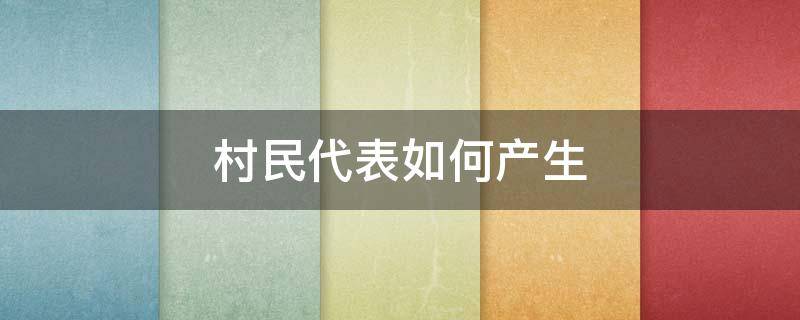 村民代表如何产生